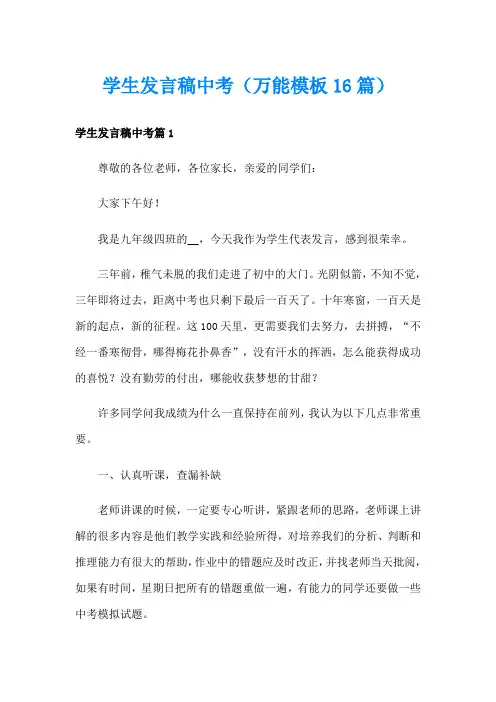 学生发言稿中考（万能模板16篇）

学生发言稿中考篇1

尊敬的各位老师，各位家长，亲爱的同学们：

大家下午好！

我是九年级四班的__，今天我作为学生代表发言，感到很荣幸。

三年前，稚气未脱的我们走进了初中的大门。光阴似箭，不知不觉，三年即将过去，距离中考也只剩下最后一百天了。十年寒窗，一百天是新的起点，新的征程。这100天里，更需要我们去努力，去拼搏，“不经一番寒彻骨，哪得梅花扑鼻香”，没有汗水的挥洒，怎么能获得成功的喜悦？没有勤劳的付出，哪能收获梦想的甘甜？

许多同学问我成绩为什么一直保持在前列，我认为以下几点非常重要。

一、认真听课，查漏补缺

老师讲课的时候，一定要专心听讲，紧跟老师的思路，老师课上讲解的很多内容是他们教学实践和经验所得，对培养我们的分析、判断和推理能力有很大的帮助，作业中的错题应及时改正，并找老师当天批阅，如果有时间，星期日把所有的错题重做一遍，有能力的同学还要做一些中考模拟试题。